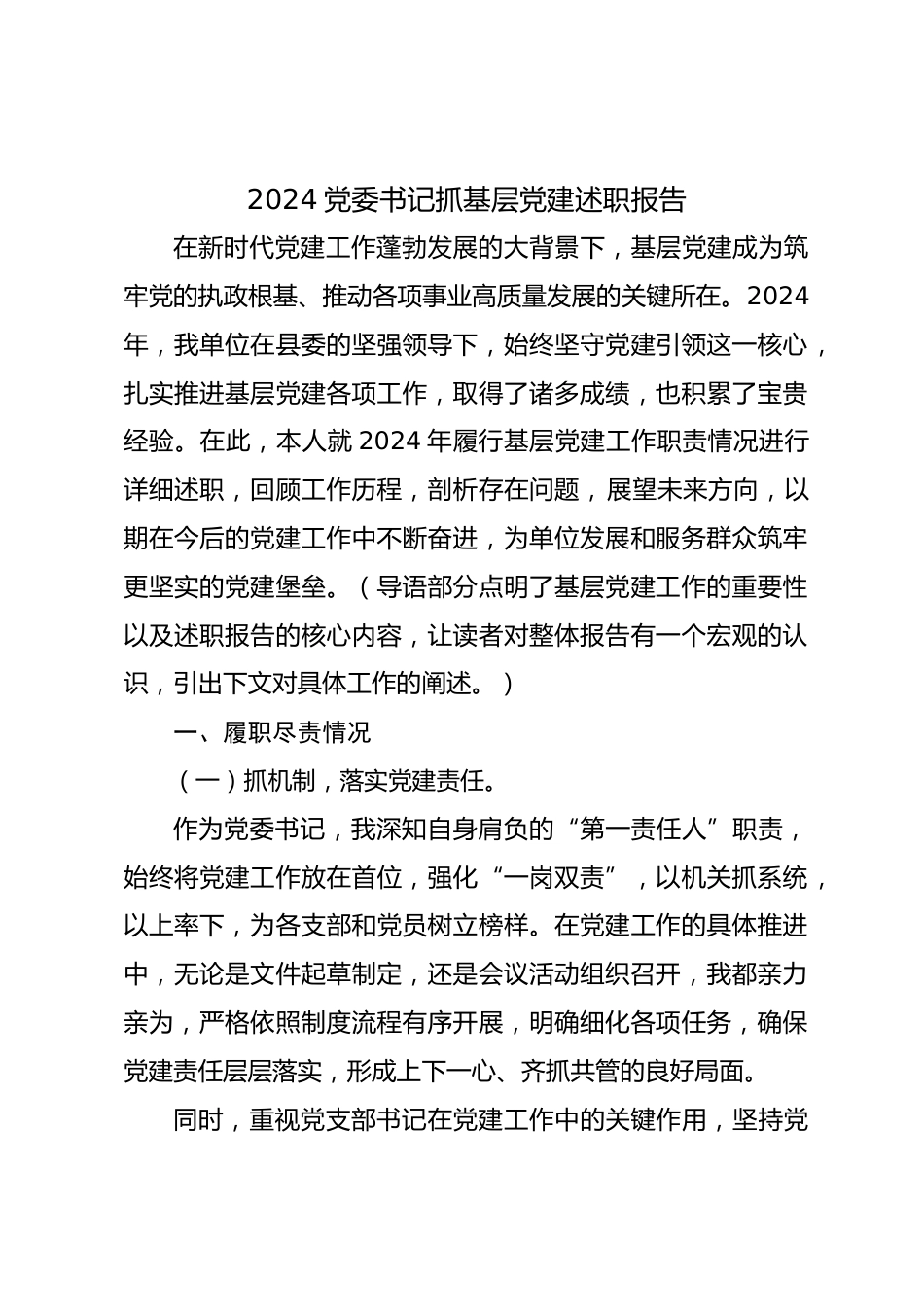 2024 党委书记抓基层党建述职报告

在新时代党建工作蓬勃发展的大背景下，基层党建成为筑牢党的执政根基、推动各项事业高质量发展的关键所在。2024 年，我单位在县委的坚强领导下，始终坚守党建引领这一核心，扎实推进基层党建各项工作，取得了诸多成绩，也积累了宝贵经验。在此，本人就 2024 年履行基层党建工作职责情况进行详细述职，回顾工作历程，剖析存在问题，展望未来方向，以期在今后的党建工作中不断奋进，为单位发展和服务群众筑牢更坚实的党建堡垒。（导语部分点明了基层党建工作的重要性以及述职报告的核心内容，让读者对整体报告有一个宏观的认识，引出下文对具体工作的阐述。）

一、履职尽责情况

（一）抓机制，落实党建责任。

作为党委书记，我深知自身肩负的“第一责任人”职责，始终将党建工作放在首位，强化“一岗双责”，以机关抓系统，以上率下，为各支部和党员树立榜样。在党建工作的具体推进中，无论是文件起草制定，还是会议活动组织召开，我都亲力亲为，严格依照制度流程有序开展，明确细化各项任务，确保党建责任层层落实，形成上下一心、齐抓共管的良好局面。

同时，重视党支部书记在党建工作中的关键作用，坚持党